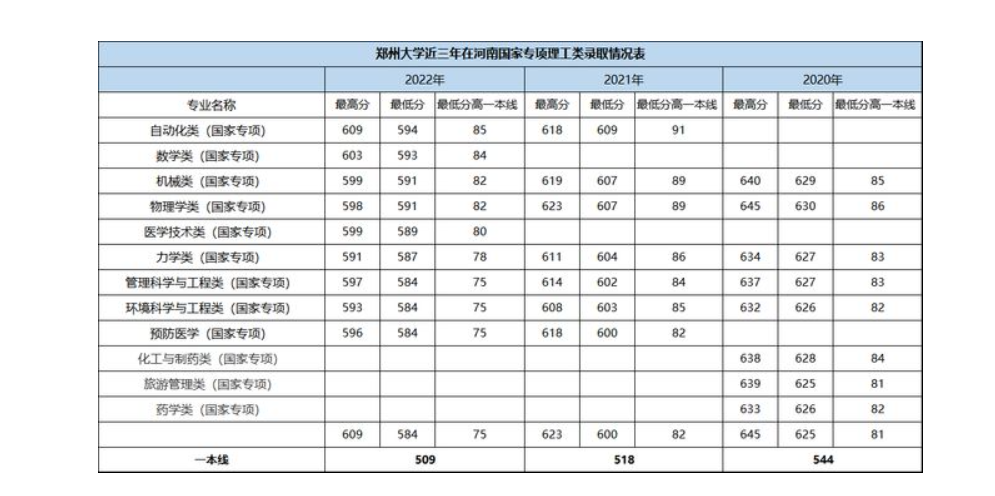 郑州大学近三年在河南国家专项理工类录取情况表

| | 2022年 | | | 2021年 | | | 2020年 | | |
|---|---|---|---|---|---|---|---|---|---|
| 专业名称 | 最高分 | 最低分 | 最低分高一本线 | 最高分 | 最低分 | 最低分高一本线 | 最高分 | 最低分 | 最低分高一本线 |
| 自动化类（国家专项） | 609 | 594 | 85 | 618 | 609 | 91 | | | |
| 数学类（国家专项） | 603 | 593 | 84 | | | | | | |
| 机械类（国家专项） | 599 | 591 | 82 | 619 | 607 | 89 | 640 | 629 | 85 |
| 物理学类（国家专项） | 598 | 591 | 82 | 623 | 607 | 89 | 645 | 630 | 86 |
| 医学技术类（国家专项） | 599 | 589 | 80 | | | | | | |
| 力学类（国家专项） | 591 | 587 | 78 | 611 | 604 | 86 | 634 | 627 | 83 |
| 管理科学与工程类（国家专项） | 597 | 584 | 75 | 614 | 602 | 84 | 637 | 627 | 83 |
| 环境科学与工程类（国家专项） | 593 | 584 | 75 | 608 | 603 | 85 | 632 | 626 | 82 |
| 预防医学（国家专项） | 596 | 584 | 75 | 618 | 600 | 82 | | | |
| 化工与制药类（国家专项） | | | | | | | 638 | 628 | 84 |
| 旅游管理类（国家专项） | | | | | | | 639 | 625 | 81 |
| 药学类（国家专项） | | | | | | | 633 | 626 | 82 |
| | 609 | 584 | 75 | 623 | 600 | 82 | 645 | 625 | 81 |
| 一本线 | 509 | | | 518 | | | 544 | | |